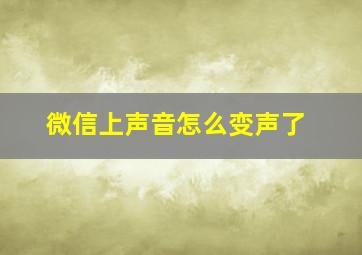 微信上声音怎么变声了